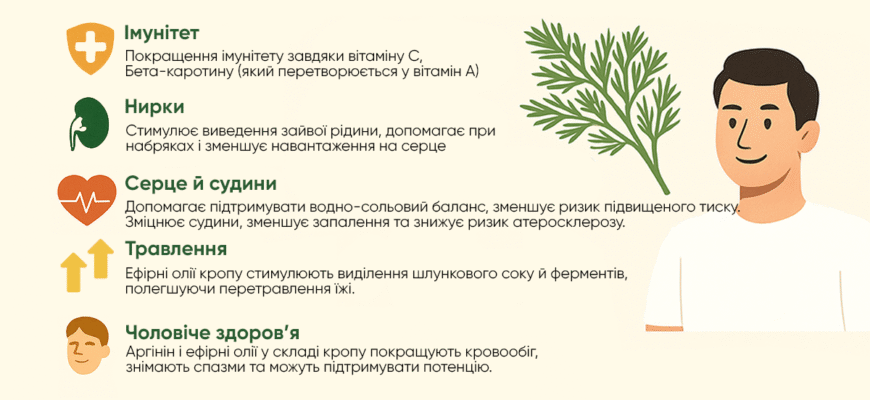 Імунітет
Покращення імунітету завдяки вітаміну С, Бета-каротину (який перетворюється у вітамін А)

Нирки
Стимулює виведення зайвої рідини, допомагає при набряках і зменшує навантаження на серце

Серце й судини
Допомагає підтримувати водно-сольовий баланс, зменшує ризик підвищеного тиску. Зміцнює судини, зменшує запалення та знижує ризик атеросклерозу.

Травлення
Ефірні олії кропу стимулюють виділення шлункового соку й ферментів, полегшуючи перетравлення їжі.

Чоловіче здоров'я
Аргінін і ефірні олії у складі кропу покращують кровообіг, знімають спазми та можуть підтримувати потенцію.